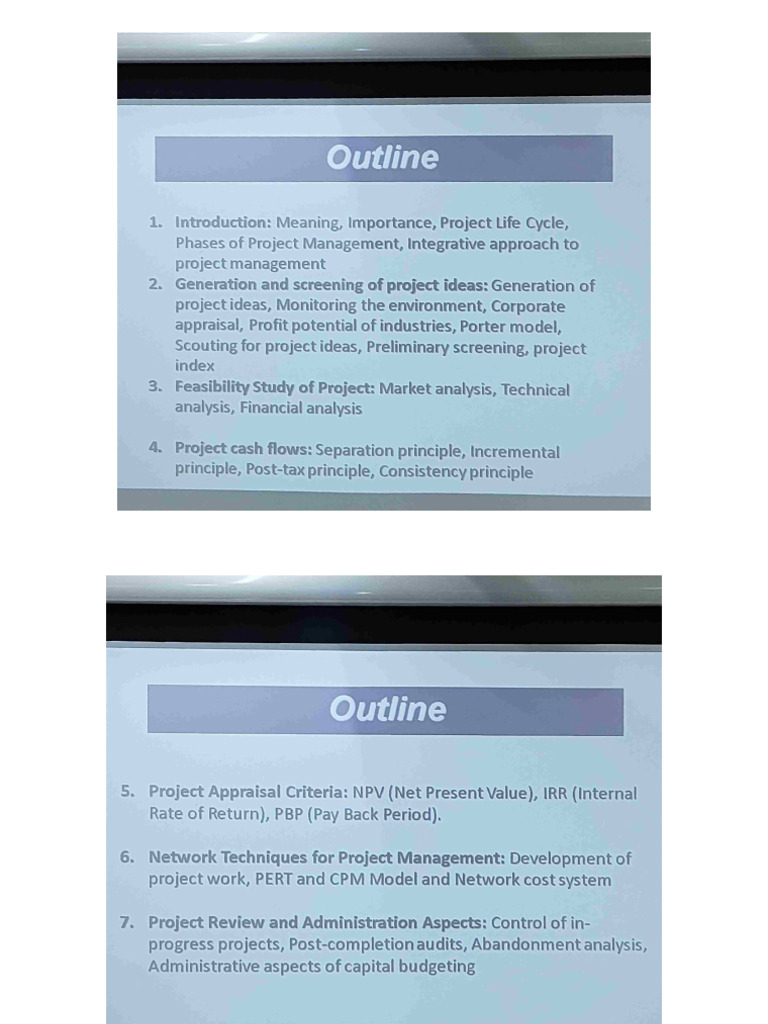 Outline

1. Introduction: Meaning, Importance, Project Life Cycle, Phases of Project Management, Integrative approach to project management
2. Generation and screening of project ideas: Generation of project ideas, Monitoring the environment, Corporate appraisal, Profit potential of industries, Porter model, Scouting for project ideas, Preliminary screening, project index
3. Feasibility Study of Project: Market analysis, Technical analysis, Financial analysis

4. Project cash flows: Separation principle, Incremental principle, Post-tax principle, Consistency principle

Outline

5. Project Appraisal Criteria: NPV (Net Present Value), IRR (Internal Rate of Return), PBP (Pay Back Period).

6. Network Techniques for Project Management: Development of project work, PERT and CPM Model and Network cost system

7. Project Review and Administration Aspects: Control of in-progress projects, Post-completion audits, Abandonment analysis, Administrative aspects of capital budgeting